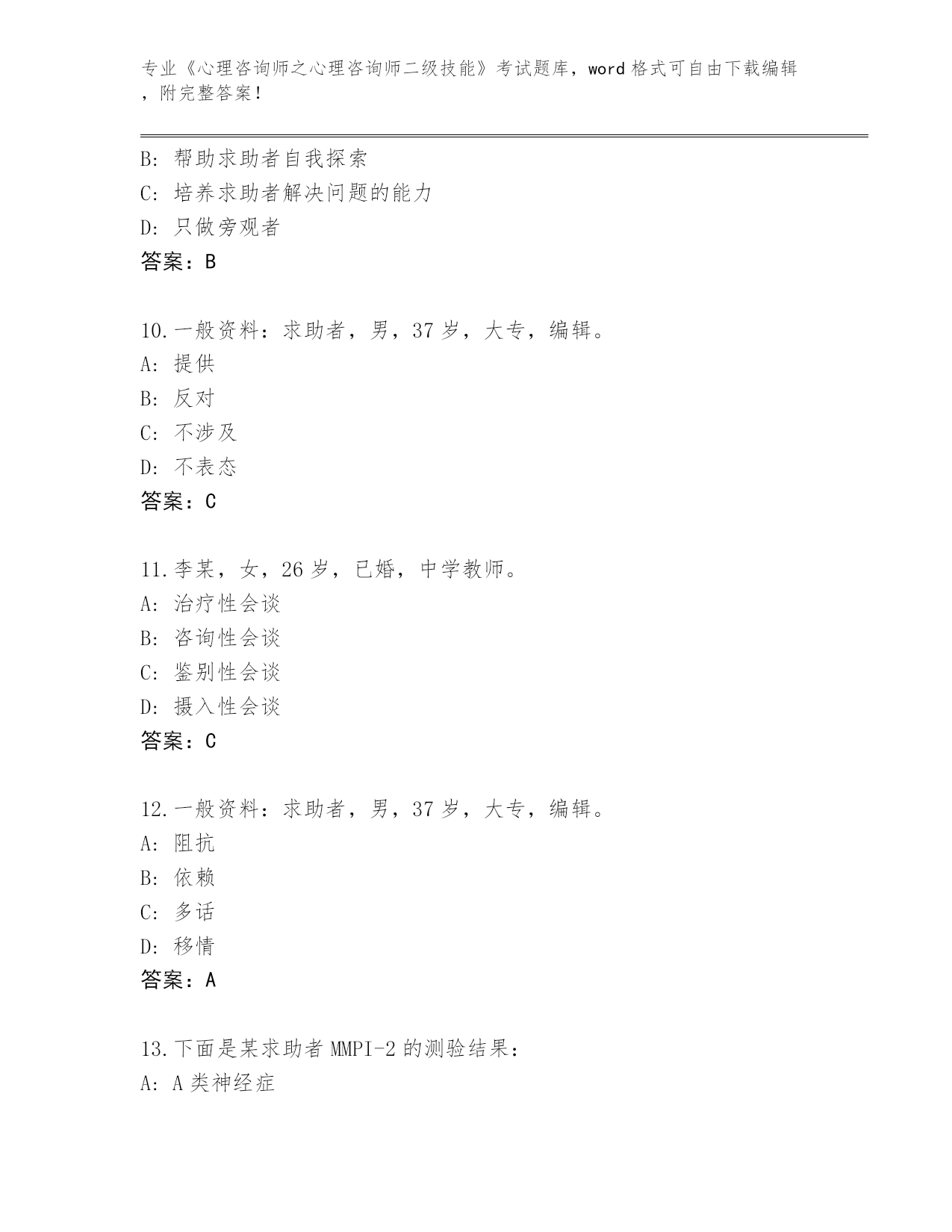 专业《心理咨询师之心理咨询师二级技能》考试题库，word 格式可自由下载编辑，附完整答案！

B: 帮助求助者自我探索
C: 培养求助者解决问题的能力
D: 只做旁观者
答案：B

10.一般资料：求助者，男，37 岁，大专，编辑。
A: 提供
B: 反对
C: 不涉及
D: 不表态
答案：C

11.李某，女，26 岁，已婚，中学教师。
A: 治疗性会谈
B: 咨询性会谈
C: 鉴别性会谈
D: 摄入性会谈
答案：C

12.一般资料：求助者，男，37 岁，大专，编辑。
A: 阻抗
B: 依赖
C: 多话
D: 移情
答案：A

13.下面是某求助者 MMPI-2 的测验结果：
A: A 类神经症